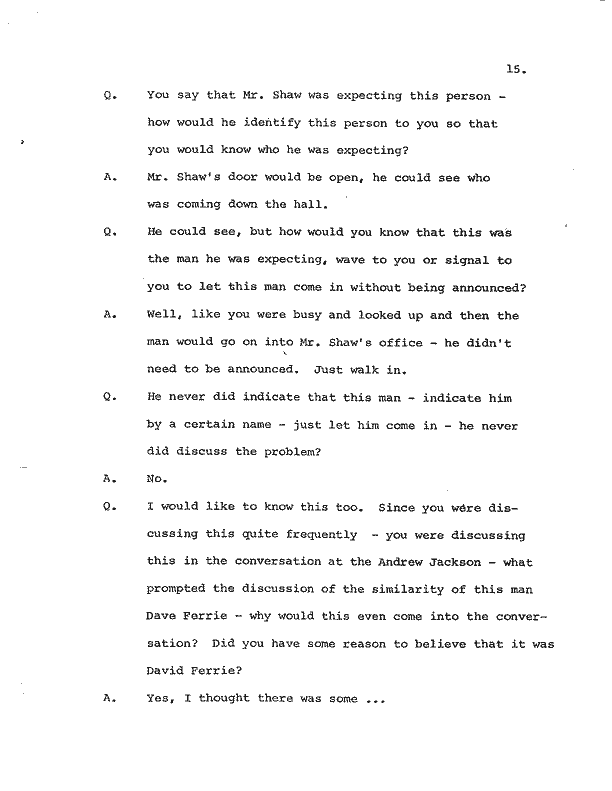 15.

Q. You say that Mr. Shaw was expecting this person - how would he identify this person to you so that you would know who he was expecting?

A. Mr. Shaw's door would be open, he could see who was coming down the hall.

Q. He could see, but how would you know that this was the man he was expecting, wave to you or signal to you to let this man come in without being announced?

A. Well, like you were busy and looked up and then the man would go on into Mr. Shaw's office - he didn't need to be announced. Just walk in.

Q. He never did indicate that this man - indicate him by a certain name - just let him come in - he never did discuss the problem?

A. No.

Q. I would like to know this too. Since you were discussing this quite frequently - you were discussing this in the conversation at the Andrew Jackson - what prompted the discussion of the similarity of this man Dave Ferrie - why would this even come into the conversation? Did you have some reason to believe that it was David Ferrie?

A. Yes, I thought there was some ...